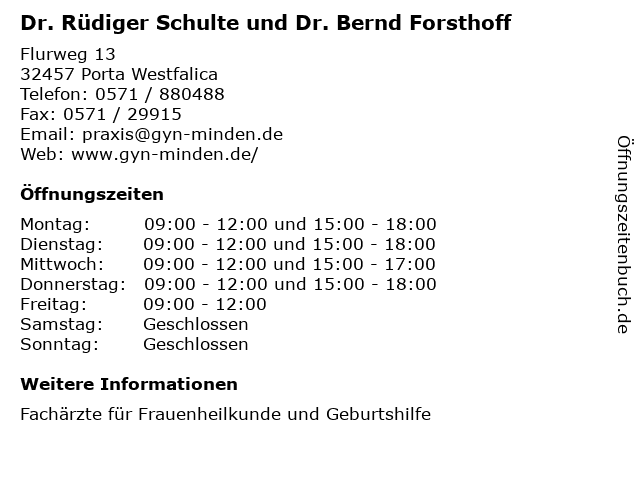 Dr. Rüdiger Schulte und Dr. Bernd Forsthoff

Flurweg 13
32457 Porta Westfalica
Telefon: 0571 / 880488
Fax: 0571 / 29915
Email: praxis@gyn-minden.de
Web: www.gyn-minden.de/

Öffnungszeiten

Montag: 09:00 - 12:00 und 15:00 - 18:00
Dienstag: 09:00 - 12:00 und 15:00 - 18:00
Mittwoch: 09:00 - 12:00 und 15:00 - 17:00
Donnerstag: 09:00 - 12:00 und 15:00 - 18:00
Freitag: 09:00 - 12:00
Samstag: Geschlossen
Sonntag: Geschlossen

Weitere Informationen

Fachärzte für Frauenheilkunde und Geburtshilfe

Öffnungszeitenbuch.de